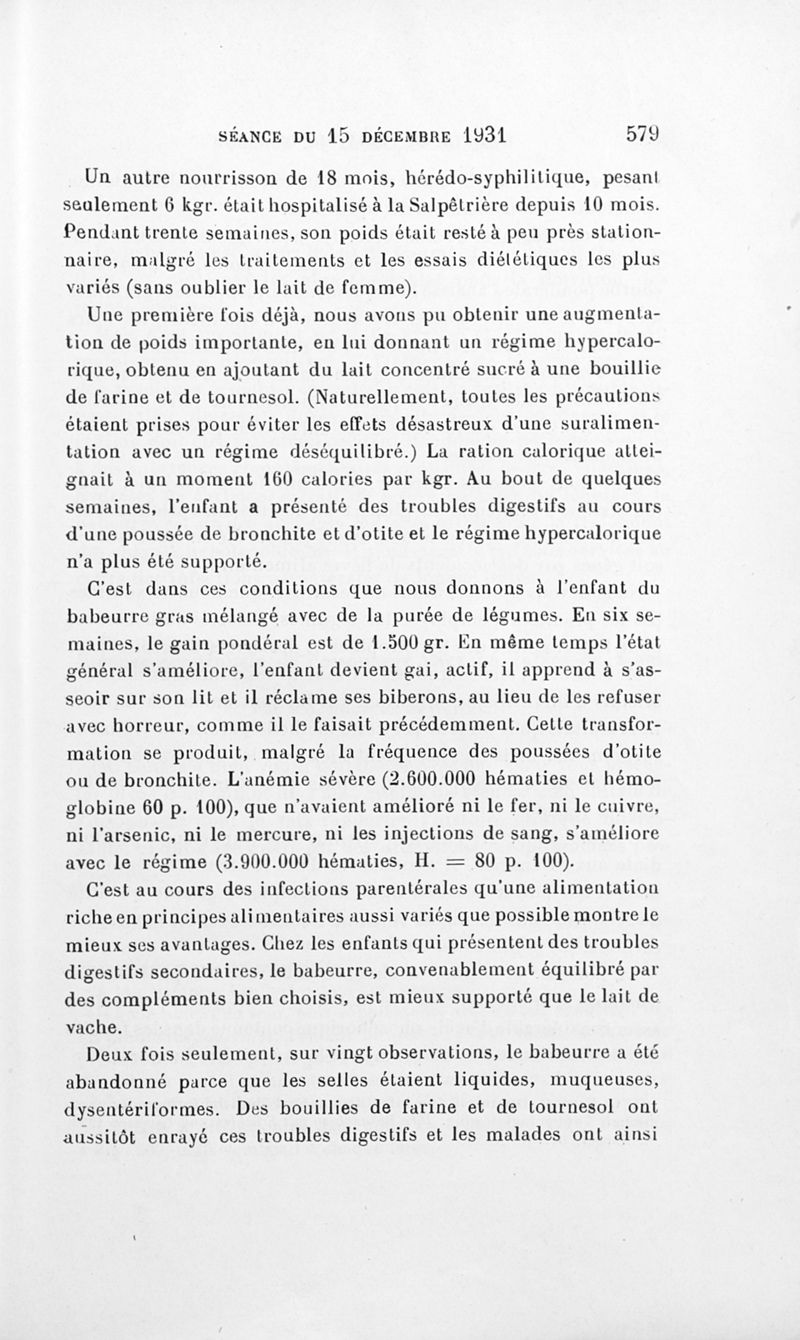 SÉANCE DU 15 DÉCEMBRE 1931 579

Un autre nourrisson de 18 mois, hérédo-syphilitique, pesant seulement 6 kgr. était hospitalisé à la Salpêtrière depuis 10 mois. Pendant trente semaines, son poids était resté à peu près stationnaire, malgré les traitements et les essais diététiques les plus variés (sans oublier le lait de femme).

Une première fois déjà, nous avons pu obtenir une augmentation de poids importante, en lui donnant un régime hypercalorique, obtenu en ajoutant du lait concentré sucré à une bouillie de farine et de tournesol. (Naturellement, toutes les précautions étaient prises pour éviter les effets désastreux d'une suralimentation avec un régime déséquilibré.) La ration calorique atteignait à un moment 160 calories par kgr. Au bout de quelques semaines, l'enfant a présenté des troubles digestifs au cours d'une poussée de bronchite et d'otite et le régime hypercalorique n'a plus été supporté.

C'est dans ces conditions que nous donnons à l'enfant du babeurre gras mélangé avec de la purée de légumes. En six semaines, le gain pondéral est de 1.500 gr. En même temps l'état général s'améliore, l'enfant devient gai, actif, il apprend à s'asseoir sur son lit et il réclame ses biberons, au lieu de les refuser avec horreur, comme il le faisait précédemment. Cette transformation se produit, malgré la fréquence des poussées d'otite ou de bronchite. L'anémie sévère (2.600.000 hématies et hémoglobine 60 p. 100), que n'avaient amélioré ni le fer, ni le cuivre, ni l'arsenic, ni le mercure, ni les injections de sang, s'améliore avec le régime (3.900.000 hématies, H. = 80 p. 100).

C'est au cours des infections parentérales qu'une alimentation riche en principes alimentaires aussi variés que possible montre le mieux ses avantages. Chez les enfants qui présentent des troubles digestifs secondaires, le babeurre, convenablement équilibré par des compléments bien choisis, est mieux supporté que le lait de vache.

Deux fois seulement, sur vingt observations, le babeurre a été abandonné parce que les selles étaient liquides, muqueuses, dysentériformes. Des bouillies de farine et de tournesol ont aussitôt enrayé ces troubles digestifs et les malades ont ainsi